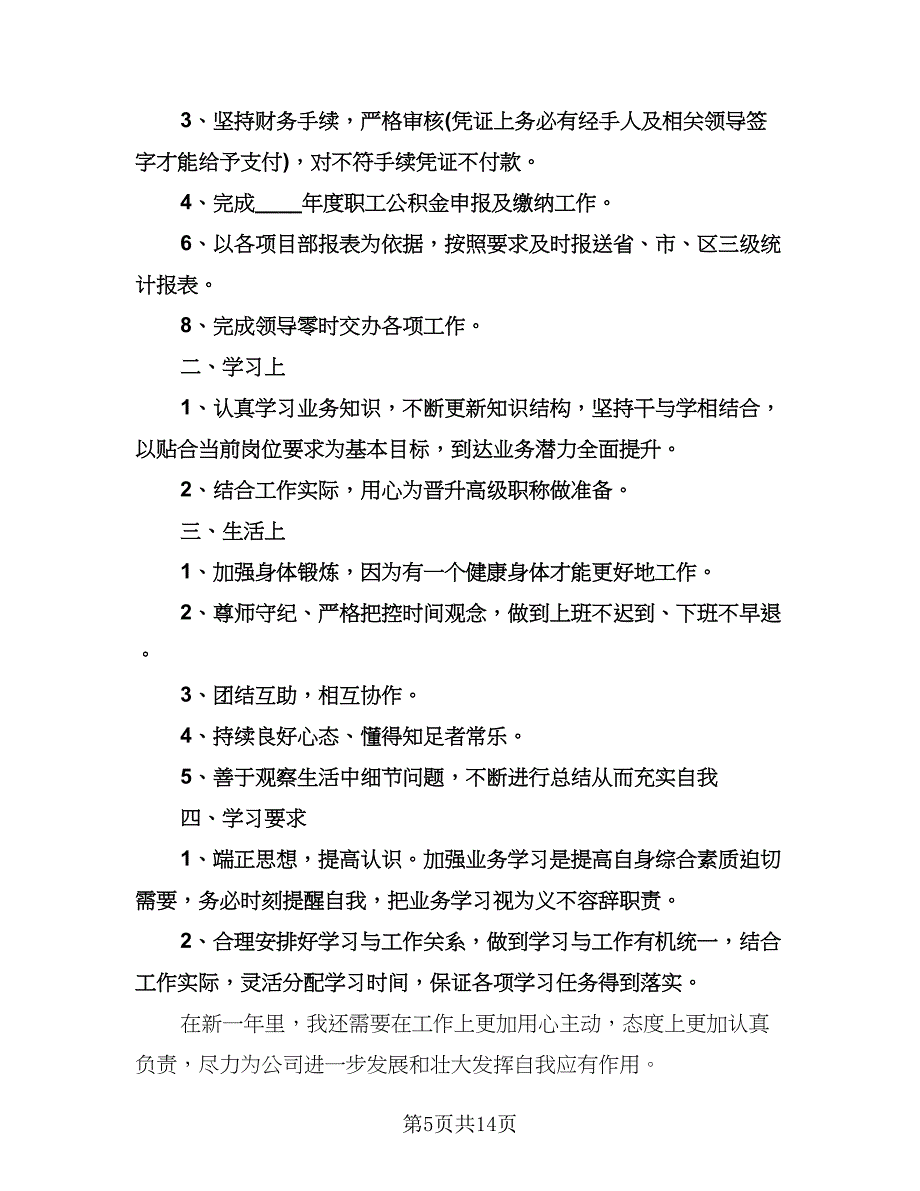 3、坚持财务手续，严格审核(凭证上务必有经手人及相关领导签字才能给予支付)，对不符手续凭证不付款。

4、完成____年度职工公积金申报及缴纳工作。

6、以各项目部报表为依据，按照要求及时报送省、市、区三级统计报表。

8、完成领导零时交办各项工作。

二、学习上

1、认真学习业务知识，不断更新知识结构，坚持干与学相结合，以贴合当前岗位要求为基本目标，到达业务潜力全面提升。

2、结合工作实际，用心为晋升高级职称做准备。

三、生活上

1、加强身体锻炼，因为有一个健康身体才能更好地工作。

2、尊师守纪、严格把控时间观念，做到上班不迟到、下班不早退。

3、团结互助，相互协作。

4、持续良好心态、懂得知足者常乐。

5、善于观察生活中细节问题，不断进行总结从而充实自我

四、学习要求

1、端正思想，提高认识。加强业务学习是提高自身综合素质迫切需要，务必时刻提醒自我，把业务学习视为义不容辞职责。

2、合理安排好学习与工作关系，做到学习与工作有机统一，结合工作实际，灵活分配学习时间，保证各项学习任务得到落实。

在新一年里，我还需要在工作上更加用心主动，态度上更加认真负责，尽力为公司进一步发展和壮大发挥自我应有作用。

第5页共14页